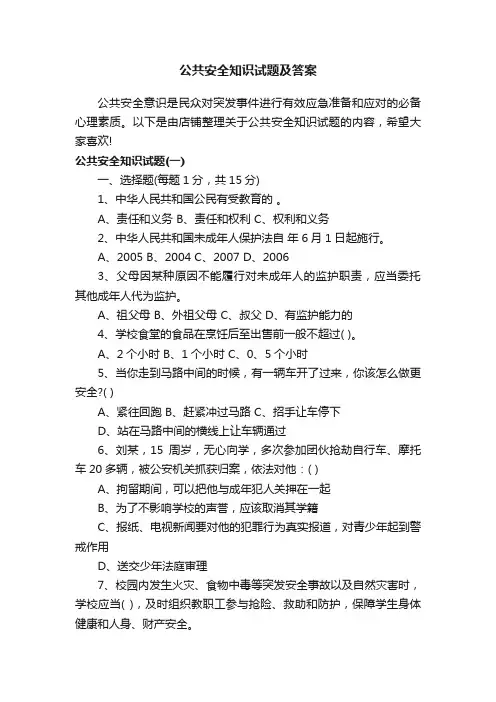 公共安全知识试题及答案

公共安全意识是民众对突发事件进行有效应急准备和应对的必备心理素质。以下是由店铺整理关于公共安全知识试题的内容，希望大家喜欢!

公共安全知识试题(一)

一、选择题(每题 1 分，共 15 分)

1、中华人民共和国公民有受教育的 。

A、责任和义务 B、责任和权利 C、权利和义务

2、中华人民共和国未成年人保护法自 年 6 月 1 日起施行。

A、2005 B、2004 C、2007 D、2006

3、父母因某种原因不能履行对未成年人的监护职责，应当委托其他成年人代为监护。

A、祖父母 B、外祖父母 C、叔父 D、有监护能力的

4、学校食堂的食品在烹饪后至出售前一般不超过( )。

A、2 个小时 B、1 个小时 C、0、5 个小时

5、当你走到马路中间的时候，有一辆车开了过来，你该怎么做更安全?( )

A、紧往回跑 B、赶紧冲过马路 C、招手让车停下

D、站在马路中间的横线上让车辆通过

6、刘某，15 周岁，无心向学，多次参加团伙抢劫自行车、摩托车 20 多辆，被公安机关抓获归案，依法对他：( )

A、拘留期间，可以把他与成年犯人关押在一起

B、为了不影响学校的声誉，应该取消其学籍

C、报纸、电视新闻要对他的犯罪行为真实报道，对青少年起到警戒作用

D、送交少年法庭审理

7、校园内发生火灾、食物中毒等突发安全事故以及自然灾害时，学校应当( )，及时组织教职工参与抢险、救助和防护，保障学生身体健康和人身、财产安全。